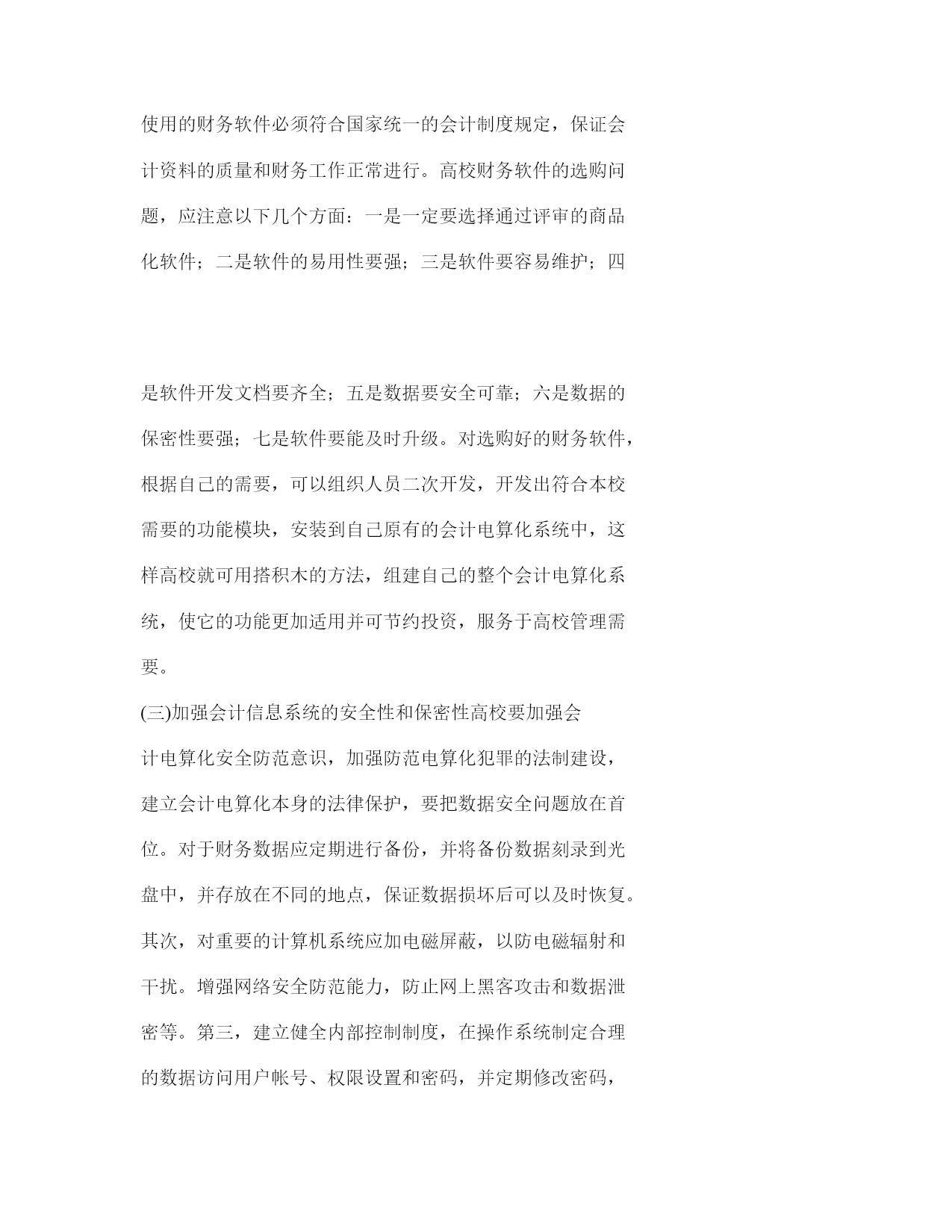 使用的财务软件必须符合国家统一的会计制度规定，保证会计资料的质量和财务工作正常进行。高校财务软件的选购问题，应注意以下几个方面：一是一定要选择通过评审的商品化软件；二是软件的易用性要强；三是软件要容易维护；四

是软件开发文档要齐全；五是数据要安全可靠；六是数据的保密性要强；七是软件要能及时升级。对选购好的财务软件，根据自己的需要，可以组织人员二次开发，开发出符合本校需要的功能模块，安装到自己原有的会计电算化系统中，这样高校就可用搭积木的方法，组建自己的整个会计电算化系统，使它的功能更加适用并可节约投资，服务于高校管理需要。

(三)加强会计信息系统的安全性和保密性高校要加强会计电算化安全防范意识，加强防范电算化犯罪的法制建设，建立会计电算化本身的法律保护，要把数据安全问题放在首位。对于财务数据应定期进行备份，并将备份数据刻录到光盘中，并存放在不同的地点，保证数据损坏后可以及时恢复。其次，对重要的计算机系统应加电磁屏蔽，以防电磁辐射和干扰。增强网络安全防范能力，防止网上黑客攻击和数据泄密等。第三，建立健全内部控制制度，在操作系统制定合理的数据访问用户帐号、权限设置和密码，并定期修改密码，